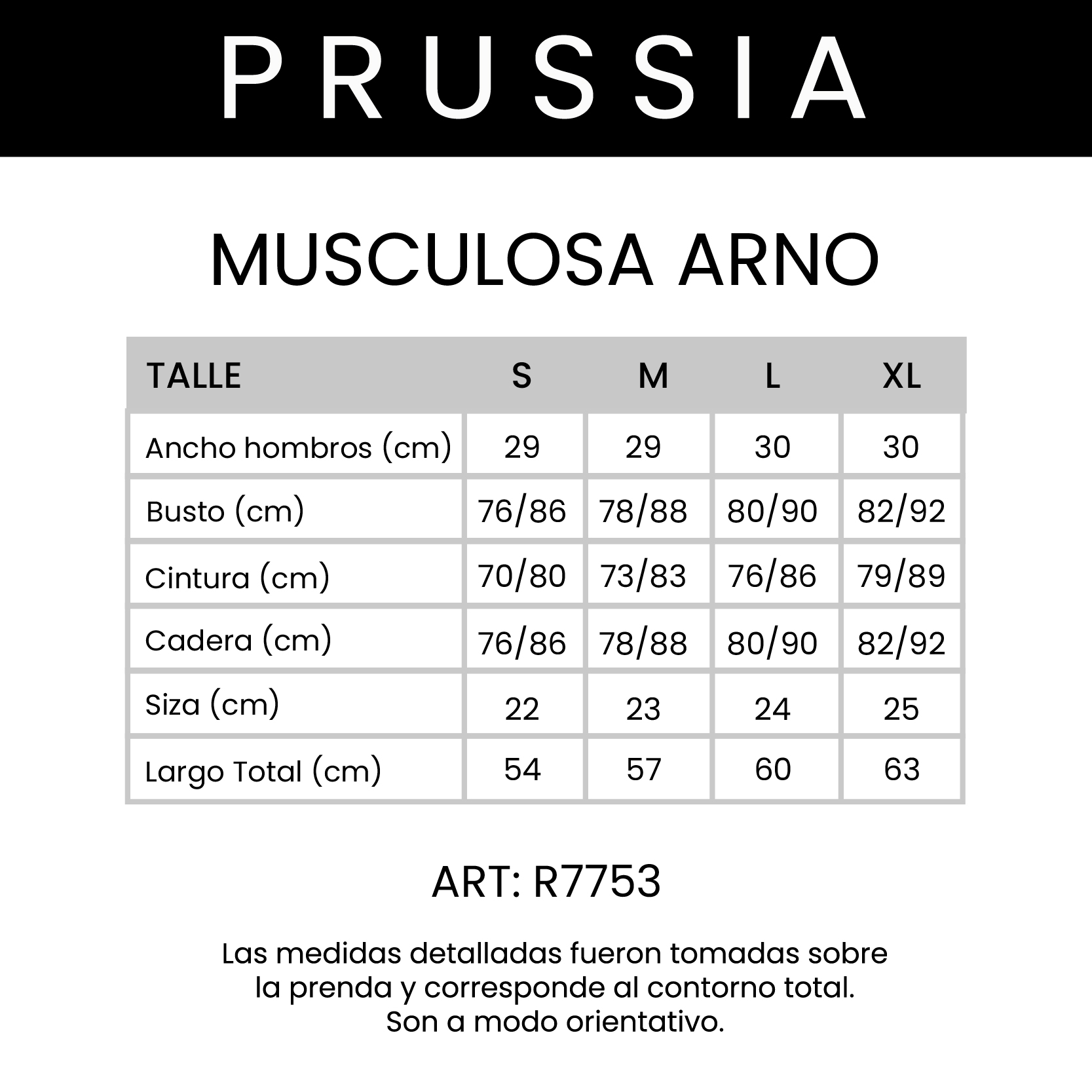 PRUSSIA

MUSCULOSA ARNO

| TALLE | S | M | L | XL |
|---|---|---|---|---|
| Ancho hombros (cm) | 29 | 29 | 30 | 30 |
| Busto (cm) | 76/86 | 78/88 | 80/90 | 82/92 |
| Cintura (cm) | 70/80 | 73/83 | 76/86 | 79/89 |
| Cadera (cm) | 76/86 | 78/88 | 80/90 | 82/92 |
| Siza (cm) | 22 | 23 | 24 | 25 |
| Largo Total (cm) | 54 | 57 | 60 | 63 |

ART: R7753

Las medidas detalladas fueron tomadas sobre la prenda y corresponde al contorno total. Son a modo orientativo.